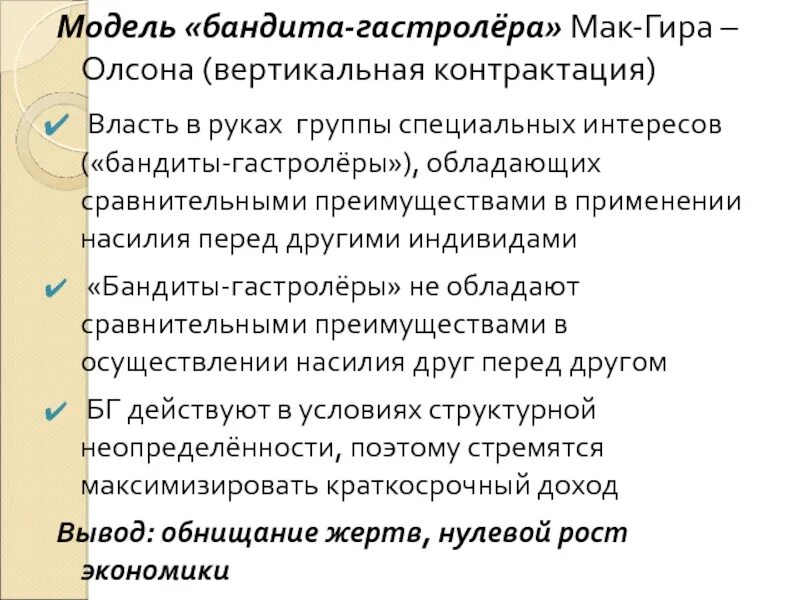 Модель «бандита-гастролёра» Мак-Гира – Олсона (вертикальная контрактация)

✔ Власть в руках группы специальных интересов («бандиты-гастролёры»), обладающих сравнительными преимуществами в применении насилия перед другими индивидами

✔ «Бандиты-гастролёры» не обладают сравнительными преимуществами в осуществлении насилия друг перед другом

✔ БГ действуют в условиях структурной неопределённости, поэтому стремятся максимизировать краткосрочный доход

Вывод: обнищание жертв, нулевой рост экономики